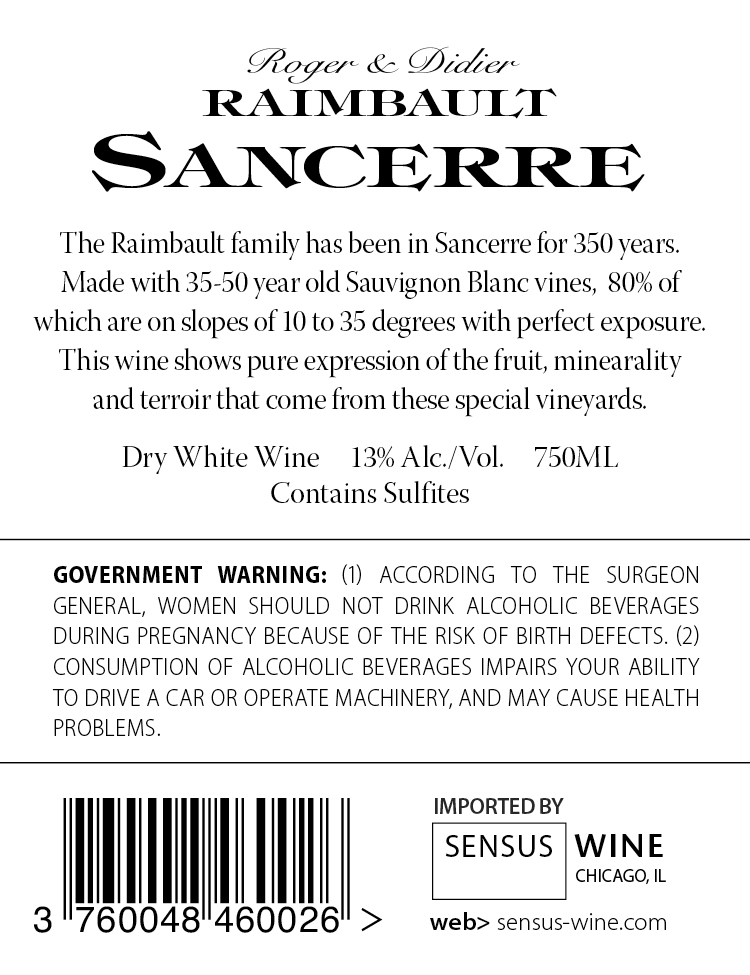 Roger & Didier
RAIMBAULT
SANCERRE

The Raimbault family has been in Sancerre for 350 years. Made with 35-50 year old Sauvignon Blanc vines, 80% of which are on slopes of 10 to 35 degrees with perfect exposure. This wine shows pure expression of the fruit, minearality and terroir that come from these special vineyards.

Dry White Wine 13% Alc./Vol. 750ML
Contains Sulfites

GOVERNMENT WARNING: (1) ACCORDING TO THE SURGEON GENERAL, WOMEN SHOULD NOT DRINK ALCOHOLIC BEVERAGES DURING PREGNANCY BECAUSE OF THE RISK OF BIRTH DEFECTS. (2) CONSUMPTION OF ALCOHOLIC BEVERAGES IMPAIRS YOUR ABILITY TO DRIVE A CAR OR OPERATE MACHINERY, AND MAY CAUSE HEALTH PROBLEMS.

3 760048 460026 >

IMPORTED BY
SENSUS WINE
CHICAGO, IL
web> sensus-wine.com